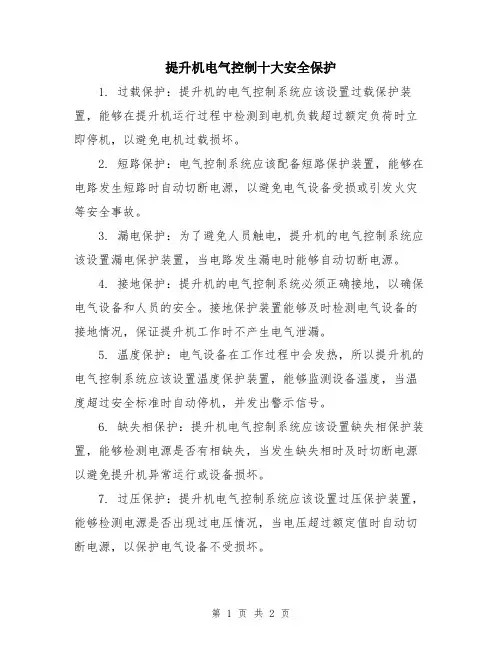 提升机电气控制十大安全保护

1. 过载保护：提升机的电气控制系统应该设置过载保护装置，能够在提升机运行过程中检测到电机负载超过额定负荷时立即停机，以避免电机过载损坏。

2. 短路保护：电气控制系统应该配备短路保护装置，能够在电路发生短路时自动切断电源，以避免电气设备受损或引发火灾等安全事故。

3. 漏电保护：为了避免人员触电，提升机的电气控制系统应该设置漏电保护装置，当电路发生漏电时能够自动切断电源。

4. 接地保护：提升机的电气控制系统必须正确接地，以确保电气设备和人员的安全。接地保护装置能够及时检测电气设备的接地情况，保证提升机工作时不产生电气泄漏。

5. 温度保护：电气设备在工作过程中会发热，所以提升机的电气控制系统应该设置温度保护装置，能够监测设备温度，当温度超过安全标准时自动停机，并发出警示信号。

6. 缺失相保护：提升机电气控制系统应该设置缺失相保护装置，能够检测电源是否有相缺失，当发生缺失相时及时切断电源以避免提升机异常运行或设备损坏。

7. 过压保护：提升机电气控制系统应该设置过压保护装置，能够检测电源是否出现过电压情况，当电压超过额定值时自动切断电源，以保护电气设备不受损坏。

第 1 页 共 2 页